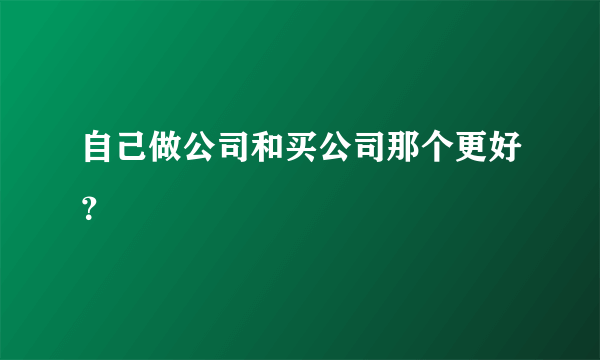 自己做公司和买公司那个更好?